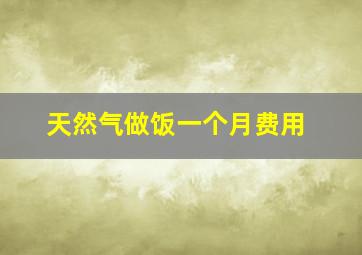 天然气做饭一个月费用